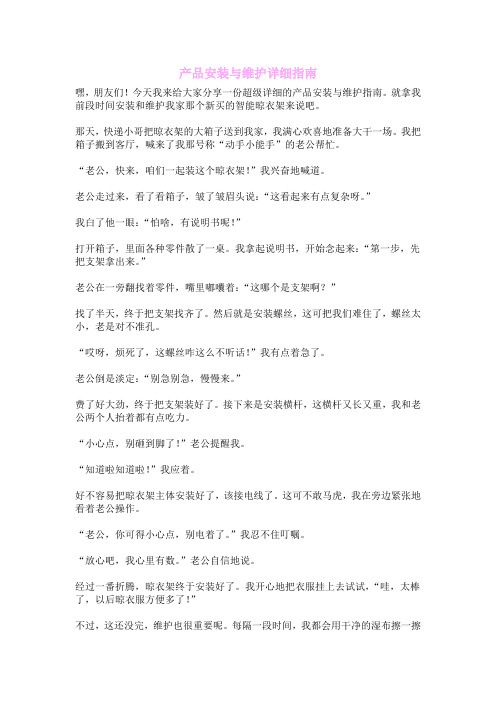 产品安装与维护详细指南

嘿，朋友们！今天我来给大家分享一份超级详细的产品安装与维护指南。就拿我前段时间安装和维护我家那个新买的智能晾衣架来说吧。

那天，快递小哥把晾衣架的大箱子送到我家，我满心欢喜地准备大干一场。我把箱子搬到客厅，喊来了我那号称“动手小能手”的老公帮忙。

“老公，快来，咱们一起装这个晾衣架！”我兴奋地喊道。

老公走过来，看了看箱子，皱了皱眉头说：“这看起来有点复杂呀。”

我白了他一眼：“怕啥，有说明书呢！”

打开箱子，里面各种零件散了一桌。我拿起说明书，开始念起来：“第一步，先把支架拿出来。”

老公在一旁翻找着零件，嘴里嘟囔着：“这哪个是支架啊？”

找了半天，终于把支架找齐了。然后就是安装螺丝，这可把我们难住了，螺丝太小，老是对不准孔。

“哎呀，烦死了，这螺丝咋这么不听话！”我有点着急了。

老公倒是淡定：“别急别急，慢慢来。”

费了好大劲，终于把支架装好了。接下来是安装横杆，这横杆又长又重，我和老公两个人抬着都有点吃力。

“小心点，别砸到脚了！”老公提醒我。

“知道啦知道啦！”我应着。

好不容易把晾衣架主体安装好了，该接电线了。这可不敢马虎，我在旁边紧张地看着老公操作。

“老公，你可得小心点，别电着了。”我忍不住叮嘱。

“放心吧，我心里有数。”老公自信地说。

经过一番折腾，晾衣架终于安装好了。我开心地把衣服挂上去试试，“哇，太棒了，以后晾衣服方便多了！”

不过，这还没完，维护也很重要呢。每隔一段时间，我都会用干净的湿布擦一擦